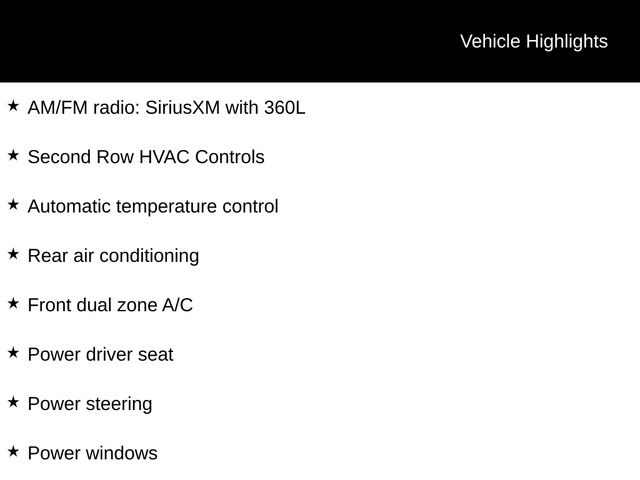 Vehicle Highlights

★ AM/FM radio: SiriusXM with 360L

★ Second Row HVAC Controls

★ Automatic temperature control

★ Rear air conditioning

★ Front dual zone A/C

★ Power driver seat

★ Power steering

★ Power windows